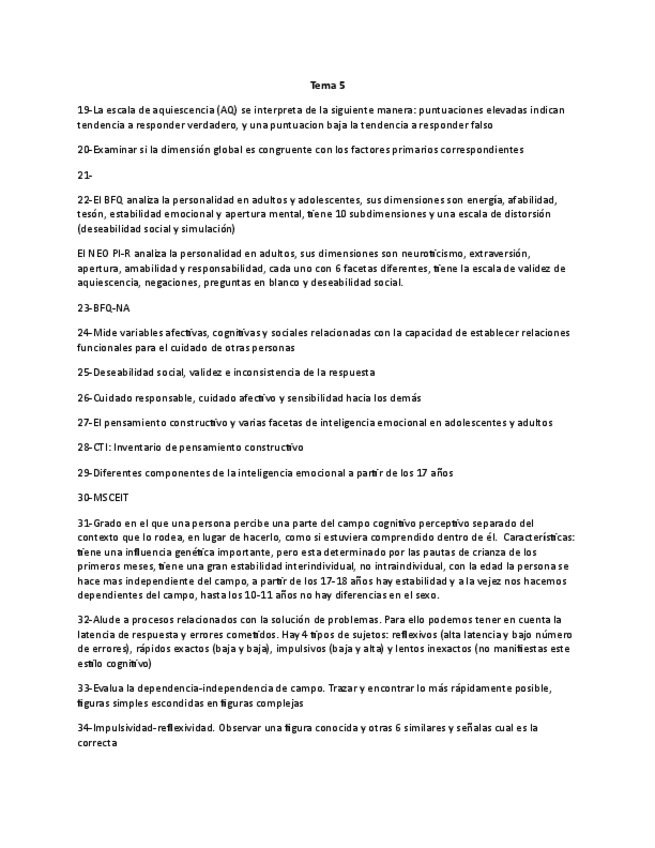 Tema 5

19-La escala de aquiescencia (AQ) se interpreta de la siguiente manera: puntuaciones elevadas indican tendencia a responder verdadero, y una puntuacion baja la tendencia a responder falso

20-Examinar si la dimensión global es congruente con los factores primarios correspondientes

21-

22-El BFQ analiza la personalidad en adultos y adolescentes, sus dimensiones son energía, afabilidad, tesón, estabilidad emocional y apertura mental, tiene 10 subdimensiones y una escala de distorsión (deseabilidad social y simulación)

El NEO PI-R analiza la personalidad en adultos, sus dimensiones son neuroticismo, extraversión, apertura, amabilidad y responsabilidad, cada uno con 6 facetas diferentes, tiene la escala de validez de aquiescencia, negaciones, preguntas en blanco y deseabilidad social.

23-BFQ-NA

24-Mide variables afectivas, cognitivas y sociales relacionadas con la capacidad de establecer relaciones funcionales para el cuidado de otras personas

25-Deseabilidad social, validez e inconsistencia de la respuesta

26-Cuidado responsable, cuidado afectivo y sensibilidad hacia los demás

27-El pensamiento constructivo y varias facetas de inteligencia emocional en adolescentes y adultos

28-CTI: Inventario de pensamiento constructivo

29-Diferentes componentes de la inteligencia emocional a partir de los 17 años

30-MSCEIT

31-Grado en el que una persona percibe una parte del campo cognitivo perceptivo separado del contexto que lo rodea, en lugar de hacerlo, como si estuviera comprendido dentro de él. Características: tiene una influencia genética importante, pero esta determinado por las pautas de crianza de los primeros meses, tiene una gran estabilidad interindividual, no intraindividual, con la edad la persona se hace mas independiente del campo, a partir de los 17-18 años hay estabilidad y a la vejez nos hacemos dependientes del campo, hasta los 10-11 años no hay diferencias en el sexo.

32-Alude a procesos relacionados con la solución de problemas. Para ello podemos tener en cuenta la latencia de respuesta y errores cometidos. Hay 4 tipos de sujetos: reflexivos (alta latencia y bajo número de errores), rápidos exactos (baja y baja), impulsivos (baja y alta) y lentos inexactos (no manifiestas este estilo cognitivo)

33-Evalua la dependencia-independencia de campo. Trazar y encontrar lo más rápidamente posible, figuras simples escondidas en figuras complejas

34-Impulsividad-reflexividad. Observar una figura conocida y otras 6 similares y señalas cual es la correcta